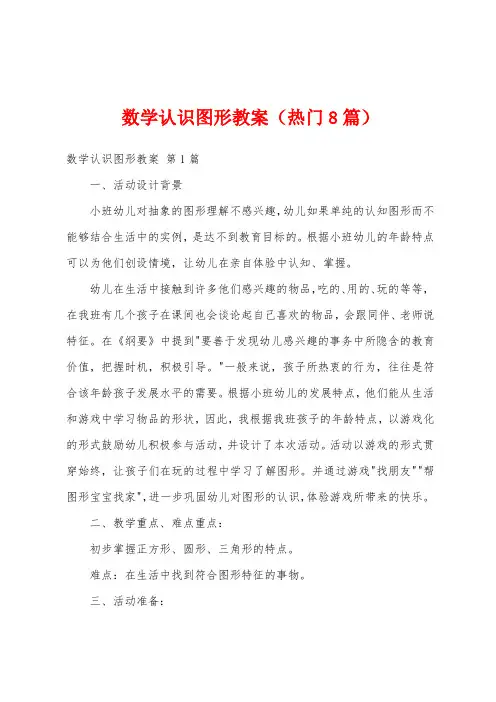 数学认识图形教案（热门8篇）

数学认识图形教案 第1篇

一、活动设计背景

小班幼儿对抽象的图形理解不感兴趣，幼儿如果单纯的认知图形而不能够结合生活中的实例，是达不到教育目标的。根据小班幼儿的年龄特点可以为他们创设情境，让幼儿在亲自体验中认知、掌握。

幼儿在生活中接触到许多他们感兴趣的物品，吃的、用的、玩的等等，在我班有几个孩子在课间也会谈论起自己喜欢的物品，会跟同伴、老师说特征。在《纲要》中提到"要善于发现幼儿感兴趣的事务中所隐含的教育价值，把握时机，积极引导。"一般来说，孩子所热衷的行为，往往是符合该年龄孩子发展水平的需要。根据小班幼儿的发展特点，他们能从生活和游戏中学习物品的形状，因此，我根据我班孩子的年龄特点，以游戏化的形式鼓励幼儿积极参与活动，并设计了本次活动。活动以游戏的形式贯穿始终，让孩子们在玩的过程中学习了解图形。并通过游戏"找朋友""帮图形宝宝找家"，进一步巩固幼儿对图形的认识，体验游戏所带来的快乐。

二、教学重点、难点重点：

初步掌握正方形、圆形、三角形的特点。

难点：在生活中找到符合图形特征的事物。

三、活动准备：